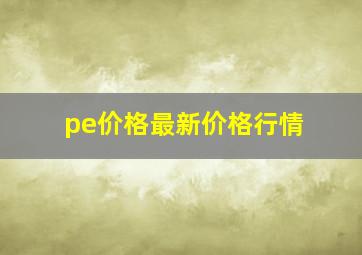 pe价格最新价格行情